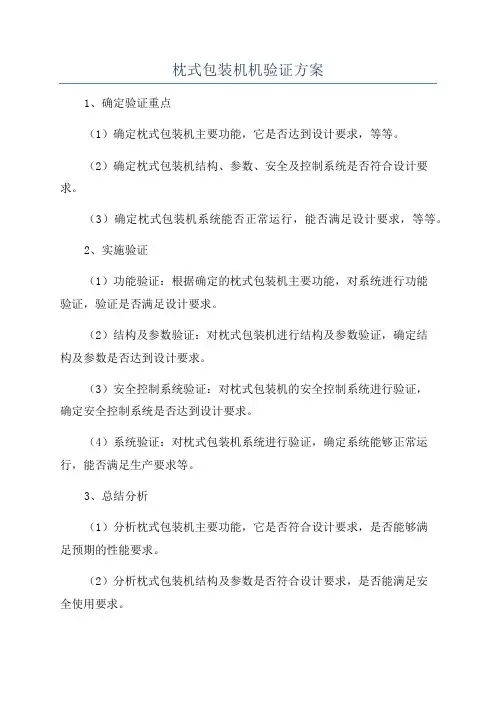 枕式包装机机验证方案

1、确定验证重点

（1）确定枕式包装机主要功能，它是否达到设计要求，等等。

（2）确定枕式包装机结构、参数、安全及控制系统是否符合设计要求。

（3）确定枕式包装机系统能否正常运行，能否满足设计要求，等等。

2、实施验证

（1）功能验证：根据确定的枕式包装机主要功能，对系统进行功能验证，验证是否满足设计要求。

（2）结构及参数验证：对枕式包装机进行结构及参数验证，确定结构及参数是否达到设计要求。

（3）安全控制系统验证：对枕式包装机的安全控制系统进行验证，确定安全控制系统是否达到设计要求。

（4）系统验证：对枕式包装机系统进行验证，确定系统能够正常运行，能否满足生产要求等。

3、总结分析

（1）分析枕式包装机主要功能，它是否符合设计要求，是否能够满足预期的性能要求。

（2）分析枕式包装机结构及参数是否符合设计要求，是否能满足安全使用要求。